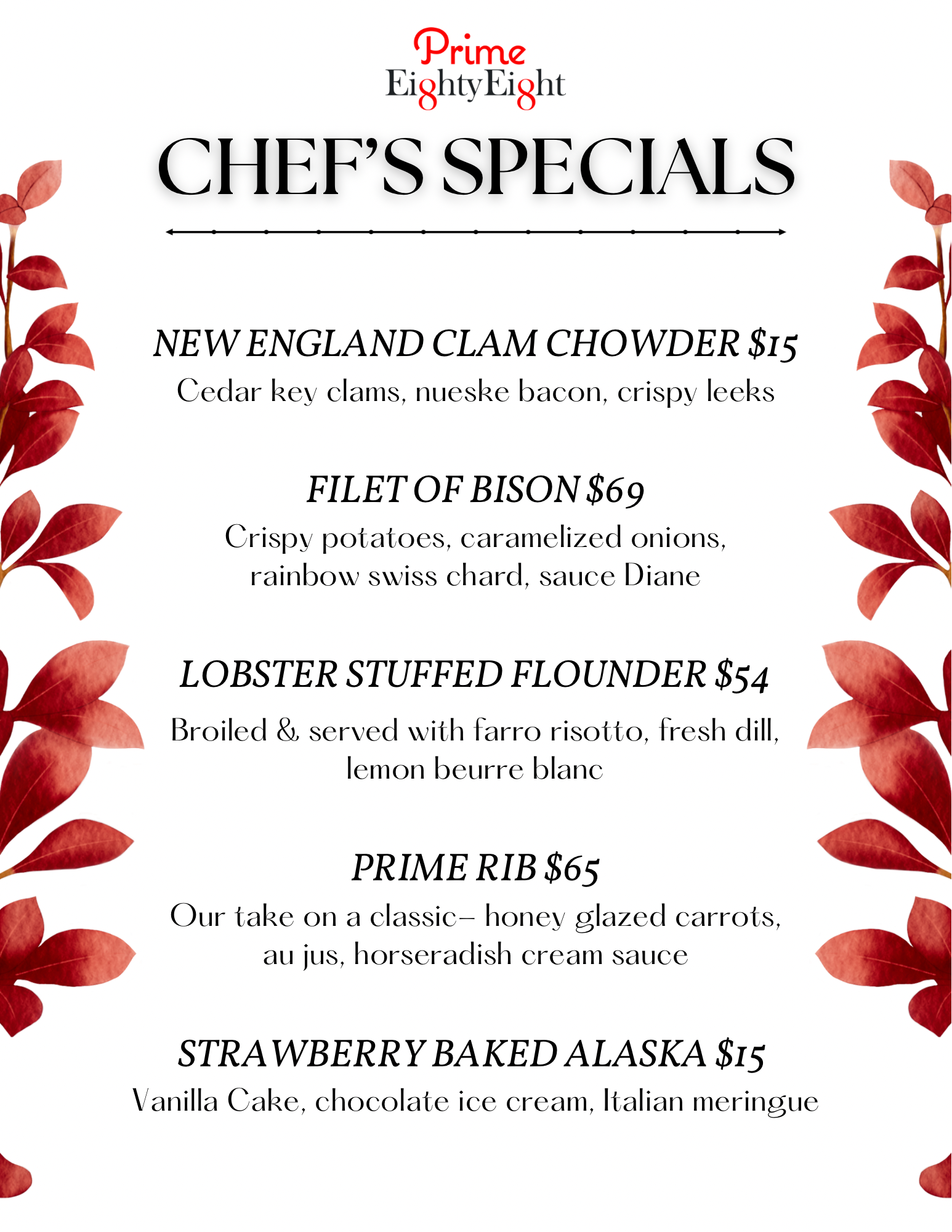 Prime
EightyEight

CHEF'S SPECIALS

NEW ENGLAND CLAM CHOWDER $15
Cedar key clams, nueske bacon, crispy leeks

FILET OF BISON $69
Crispy potatoes, caramelized onions, rainbow swiss chard, sauce Diane

LOBSTER STUFFED FLOUNDER $54
Broiled & served with farro risotto, fresh dill, lemon beurre blanc

PRIME RIB $65
Our take on a classic– honey glazed carrots, au jus, horseradish cream sauce

STRAWBERRY BAKED ALASKA $15
Vanilla Cake, chocolate ice cream, Italian meringue